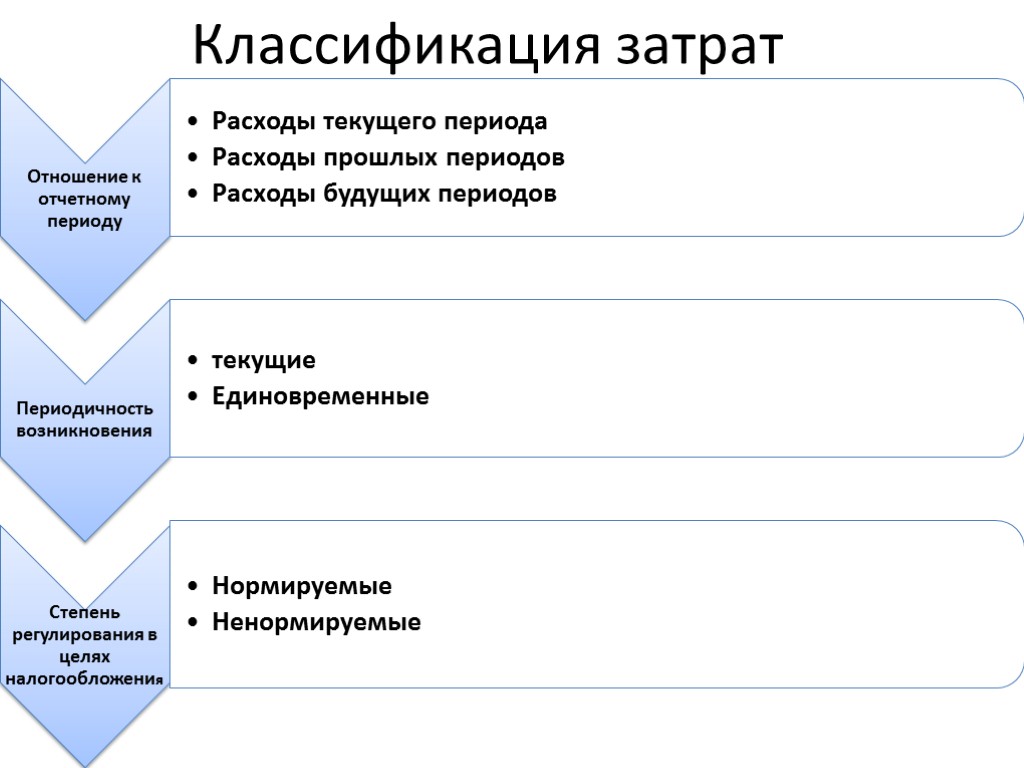 Классификация затрат

Отношение к отчетному периоду

• Расходы текущего периода
• Расходы прошлых периодов
• Расходы будущих периодов

Периодичность возникновения

• текущие
• Единовременные

Степень регулирования в целях налогообложения

• Нормируемые
• Ненормируемые